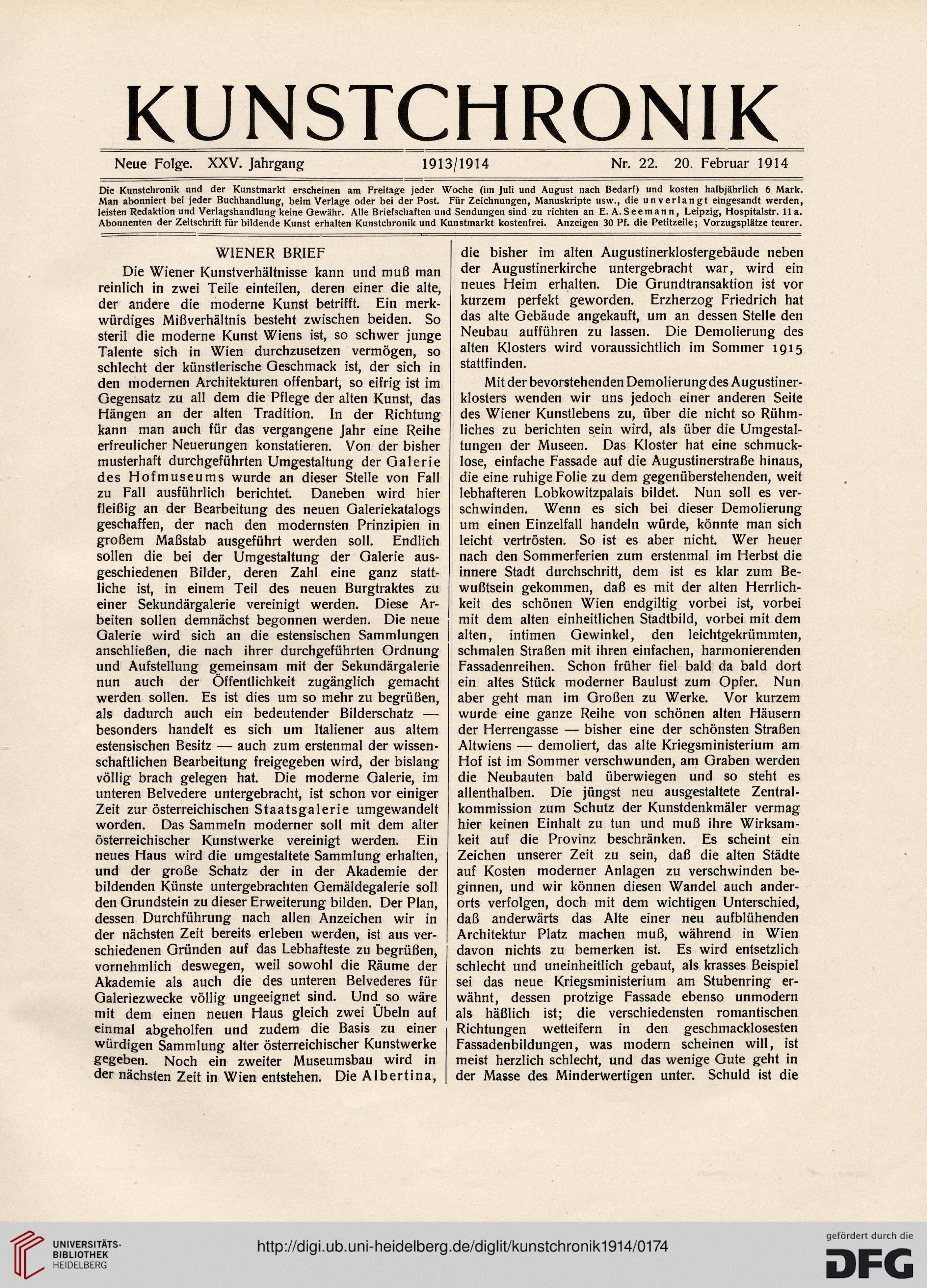 KUNSTCHRONIK

Neue Folge. XXV. Jahrgang 1913/1914 Nr. 22. 20. Februar 1914

Die Kunstchronik und der Kunstmarkt erscheinen am Freitage jeder Woche (im Juli und August nach Bedarf) und kosten halbjährlich 6 Mark. Man abonniert bei jeder Buchhandlung, beim Verlage oder bei der Post. Für Zeichnungen, Manuskripte usw., die unverlangt eingesandt werden, leisten Redaktion und Verlagshandlung keine Gewähr. Alle Briefschaften und Sendungen sind zu richten an E. A. Seemann, Leipzig, Hospitalstr. 11 a. Abonnenten der Zeitschrift für bildende Kunst erhalten Kunstchronik und Kunstmarkt kostenfrei. Anzeigen 30 Pf. die Petitzeile; Vorzugsplätze teurer.

WIENER BRIEF

Die Wiener Kunstverhältnisse kann und muß man reinlich in zwei Teile einteilen, deren einer die alte, der andere die moderne Kunst betrifft. Ein merkwürdiges Mißverhältnis besteht zwischen beiden. So steril die moderne Kunst Wiens ist, so schwer junge Talente sich in Wien durchzusetzen vermögen, so schlecht der künstlerische Geschmack ist, der sich in den modernen Architekturen offenbart, so eifrig ist im Gegensatz zu all dem die Pflege der alten Kunst, das Hängen an der alten Tradition. In der Richtung kann man auch für das vergangene Jahr eine Reihe erfreulicher Neuerungen konstatieren. Von der bisher musterhaft durchgeführten Umgestaltung der Galerie des Hofmuseums wurde an dieser Stelle von Fall zu Fall ausführlich berichtet. Daneben wird hier fleißig an der Bearbeitung des neuen Galeriekatalogs geschaffen, der nach den modernsten Prinzipien in großem Maßstab ausgeführt werden soll. Endlich sollen die bei der Umgestaltung der Galerie ausgeschiedenen Bilder, deren Zahl eine ganz stattliche ist, in einem Teil des neuen Burgtraktes zu einer Sekundärgalerie vereinigt werden. Diese Arbeiten sollen demnächst begonnen werden. Die neue Galerie wird sich an die estensischen Sammlungen anschließen, die nach ihrer durchgeführten Ordnung und Aufstellung gemeinsam mit der Sekundärgalerie nun auch der Öffentlichkeit zugänglich gemacht werden sollen. Es ist dies um so mehr zu begrüßen, als dadurch auch ein bedeutender Bilderschatz — besonders handelt es sich um Italiener aus altem estensischen Besitz — auch zum erstenmal der wissenschaftlichen Bearbeitung freigegeben wird, der bislang völlig brach gelegen hat. Die moderne Galerie, im unteren Belvedere untergebracht, ist schon vor einiger Zeit zur österreichischen Staatsgalerie umgewandelt worden. Das Sammeln moderner soll mit dem alter österreichischer Kunstwerke vereinigt werden. Ein neues Haus wird die umgestaltete Sammlung erhalten, und der große Schatz der in der Akademie der bildenden Künste untergebrachten Gemäldegalerie soll den Grundstein zu dieser Erweiterung bilden. Der Plan, dessen Durchführung nach allen Anzeichen wir in der nächsten Zeit bereits erleben werden, ist aus verschiedenen Gründen auf das Lebhafteste zu begrüßen, vornehmlich deswegen, weil sowohl die Räume der Akademie als auch die des unteren Belvederes für Galeriezwecke völlig ungeeignet sind. Und so wäre mit dem einen neuen Haus gleich zwei Übeln auf einmal abgeholfen und zudem die Basis zu einer würdigen Sammlung alter österreichischer Kunstwerke gegeben. Noch ein zweiter Museumsbau wird in der nächsten Zeit in Wien entstehen. Die Albertina, die bisher im alten Augustinerklostergebäude neben der Augustinerkirche untergebracht war, wird ein neues Heim erhalten. Die Grundtransaktion ist vor kurzem perfekt geworden. Erzherzog Friedrich hat das alte Gebäude angekauft, um an dessen Stelle den Neubau aufführen zu lassen. Die Demolierung des alten Klosters wird voraussichtlich im Sommer 1915 stattfinden.

Mit der bevorstehenden Demolierung des Augustinerklosters wenden wir uns jedoch einer anderen Seite des Wiener Kunstlebens zu, über die nicht so Rühmliches zu berichten sein wird, als über die Umgestaltungen der Museen. Das Kloster hat eine schmucklose, einfache Fassade auf die Augustinerstraße hinaus, die eine ruhige Folie zu dem gegenüberstehenden, weit lebhafteren Lobkowitzpalais bildet. Nun soll es verschwinden. Wenn es sich bei dieser Demolierung um einen Einzelfall handeln würde, könnte man sich leicht vertrösten. So ist es aber nicht. Wer heuer nach den Sommerferien zum erstenmal im Herbst die innere Stadt durchschritt, dem ist es klar zum Bewußtsein gekommen, daß es mit der alten Herrlichkeit des schönen Wien endgiltig vorbei ist, vorbei mit dem alten einheitlichen Stadtbild, vorbei mit dem alten, intimen Gewinkel, den leichtgekrümmten, schmalen Straßen mit ihren einfachen, harmonierenden Fassadenreihen. Schon früher fiel bald da bald dort ein altes Stück moderner Baulust zum Opfer. Nun aber geht man im Großen zu Werke. Vor kurzem wurde eine ganze Reihe von schönen alten Häusern der Herrengasse — bisher eine der schönsten Straßen Altwiens — demoliert, das alte Kriegsministerium am Hof ist im Sommer verschwunden, am Graben werden die Neubauten bald überwiegen und so steht es allenthalben. Die jüngst neu ausgestaltete Zentralkommission zum Schutz der Kunstdenkmäler vermag hier keinen Einhalt zu tun und muß ihre Wirksamkeit auf die Provinz beschränken. Es scheint ein Zeichen unserer Zeit zu sein, daß die alten Städte auf Kosten moderner Anlagen zu verschwinden beginnen, und wir können diesen Wandel auch anderorts verfolgen, doch mit dem wichtigen Unterschied, daß anderwärts das Alte einer neu aufblühenden Architektur Platz machen muß, während in Wien davon nichts zu bemerken ist. Es wird entsetzlich schlecht und uneinheitlich gebaut, als krasses Beispiel sei das neue Kriegsministerium am Stubenring erwähnt, dessen protzige Fassade ebenso unmodern als häßlich ist; die verschiedensten romantischen Richtungen wetteifern in den geschmacklosesten Fassadenbildungen, was modern scheinen will, ist meist herzlich schlecht, und das wenige Gute geht in der Masse des Minderwertigen unter. Schuld ist die

UNIVERSITÄTS-BIBLIOTHEK HEIDELBERG
http://digi.ub.uni-heidelberg.de/diglit/kunstchronik1914/0174
gefördert durch die DFG